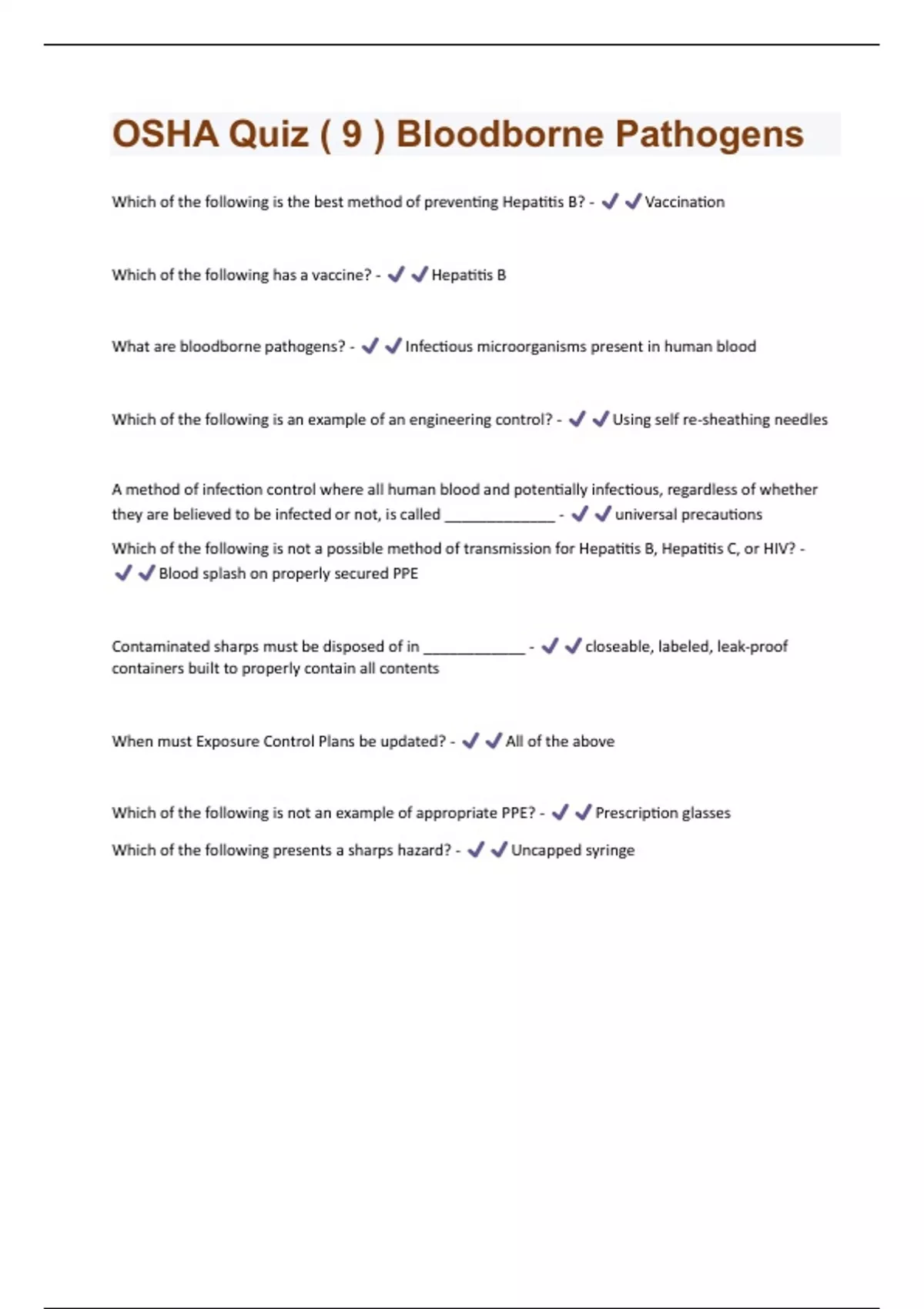 OSHA Quiz ( 9 ) Bloodborne Pathogens

Which of the following is the best method of preventing Hepatitis B? - ✔✔Vaccination

Which of the following has a vaccine? - ✔✔Hepatitis B

What are bloodborne pathogens? - ✔✔Infectious microorganisms present in human blood

Which of the following is an example of an engineering control? - ✔✔Using self re-sheathing needles

A method of infection control where all human blood and potentially infectious, regardless of whether they are believed to be infected or not, is called _____________ - ✔✔universal precautions

Which of the following is not a possible method of transmission for Hepatitis B, Hepatitis C, or HIV? - ✔✔Blood splash on properly secured PPE

Contaminated sharps must be disposed of in ____________ - ✔✔closeable, labeled, leak-proof containers built to properly contain all contents

When must Exposure Control Plans be updated? - ✔✔All of the above

Which of the following is not an example of appropriate PPE? - ✔✔Prescription glasses

Which of the following presents a sharps hazard? - ✔✔Uncapped syringe